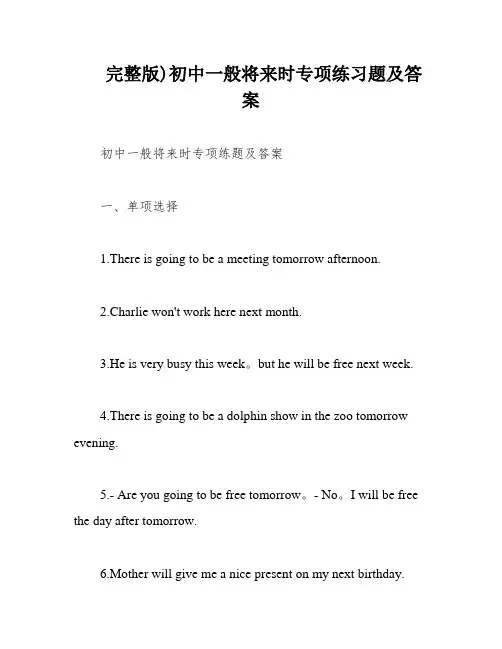 完整版)初中一般将来时专项练习题及答案

初中一般将来时专项练题及答案

一、单项选择

1.There is going to be a meeting tomorrow afternoon.

2.Charlie won't work here next month.

3.He is very busy this week。but he will be free next week.

4.There is going to be a dolphin show in the zoo tomorrow evening.

5.- Are you going to be free tomorrow。- No。I will be free the day after tomorrow.

6.Mother will give me a nice present on my next birthday.